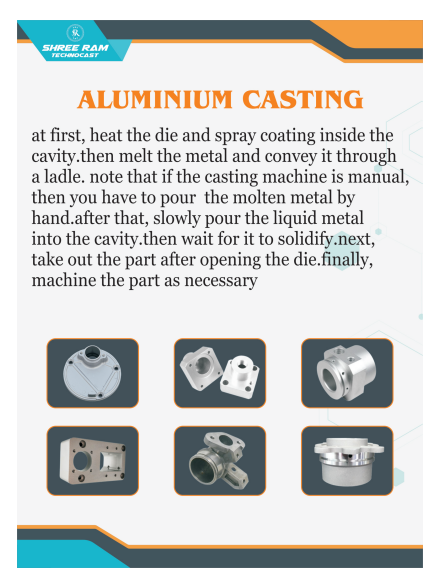 SHREE RAM
TECHNOCAST

ALUMINIUM CASTING

at first, heat the die and spray coating inside the cavity.then melt the metal and convey it through a ladle. note that if the casting machine is manual, then you have to pour  the molten metal by hand.after that, slowly pour the liquid metal into the cavity.then wait for it to solidify.next, take out the part after opening the die.finally, machine the part as necessary